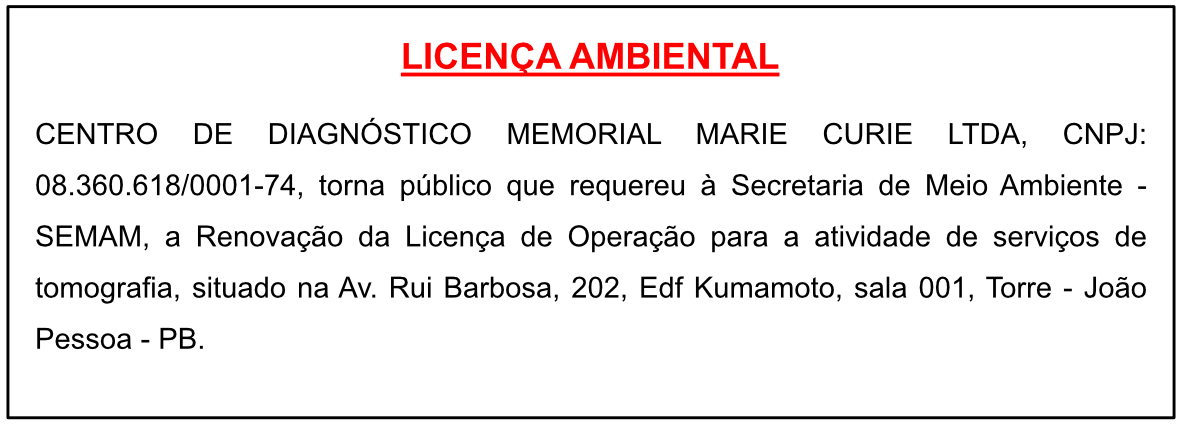 LICENÇA AMBIENTAL

CENTRO DE DIAGNÓSTICO MEMORIAL MARIE CURIE LTDA, CNPJ: 08.360.618/0001-74, torna público que requereu à Secretaria de Meio Ambiente - SEMAM, a Renovação da Licença de Operação para a atividade de serviços de tomografia, situado na Av. Rui Barbosa, 202, Edf Kumamoto, sala 001, Torre - João Pessoa - PB.